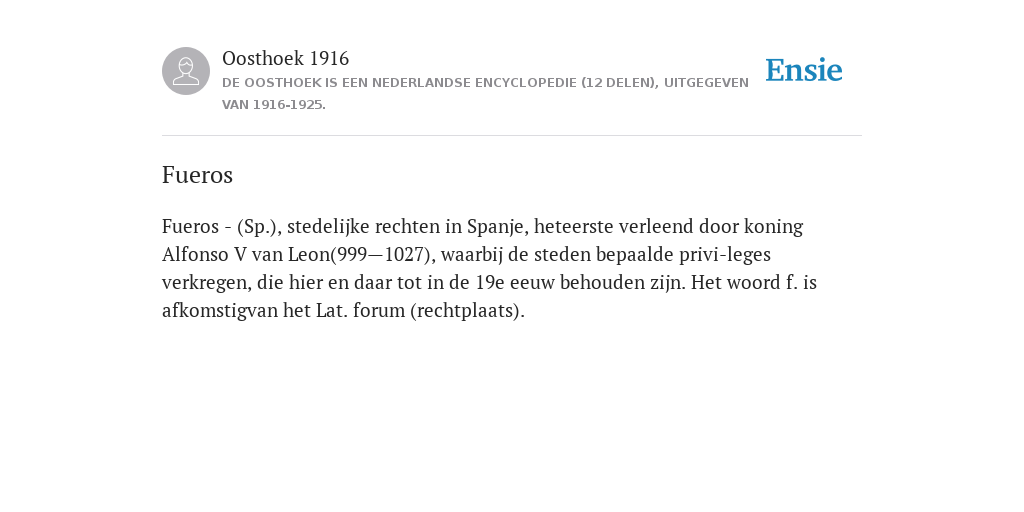 Oosthoek 1916
DE OOSTHOEK IS EEN NEDERLANDSE ENCYCLOPEDIE (12 DELEN), UITGEGEVEN VAN 1916-1925.

Ensie

Fueros

Fueros - (Sp.), stedelijke rechten in Spanje, heteerste verleend door koning Alfonso V van Leon(999—1027), waarbij de steden bepaalde privi-leges verkregen, die hier en daar tot in de 19e eeuw behouden zijn. Het woord f. is afkomstigvan het Lat. forum (rechtplaats).